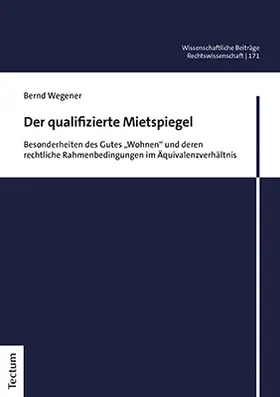 Wissenschaftliche Beiträge
Rechtswissenschaft | 171

Bernd Wegener

Der qualifizierte Mietspiegel

Besonderheiten des Gutes „Wohnen“ und deren rechtliche Rahmenbedingungen im Äquivalenzverhältnis

Tectum